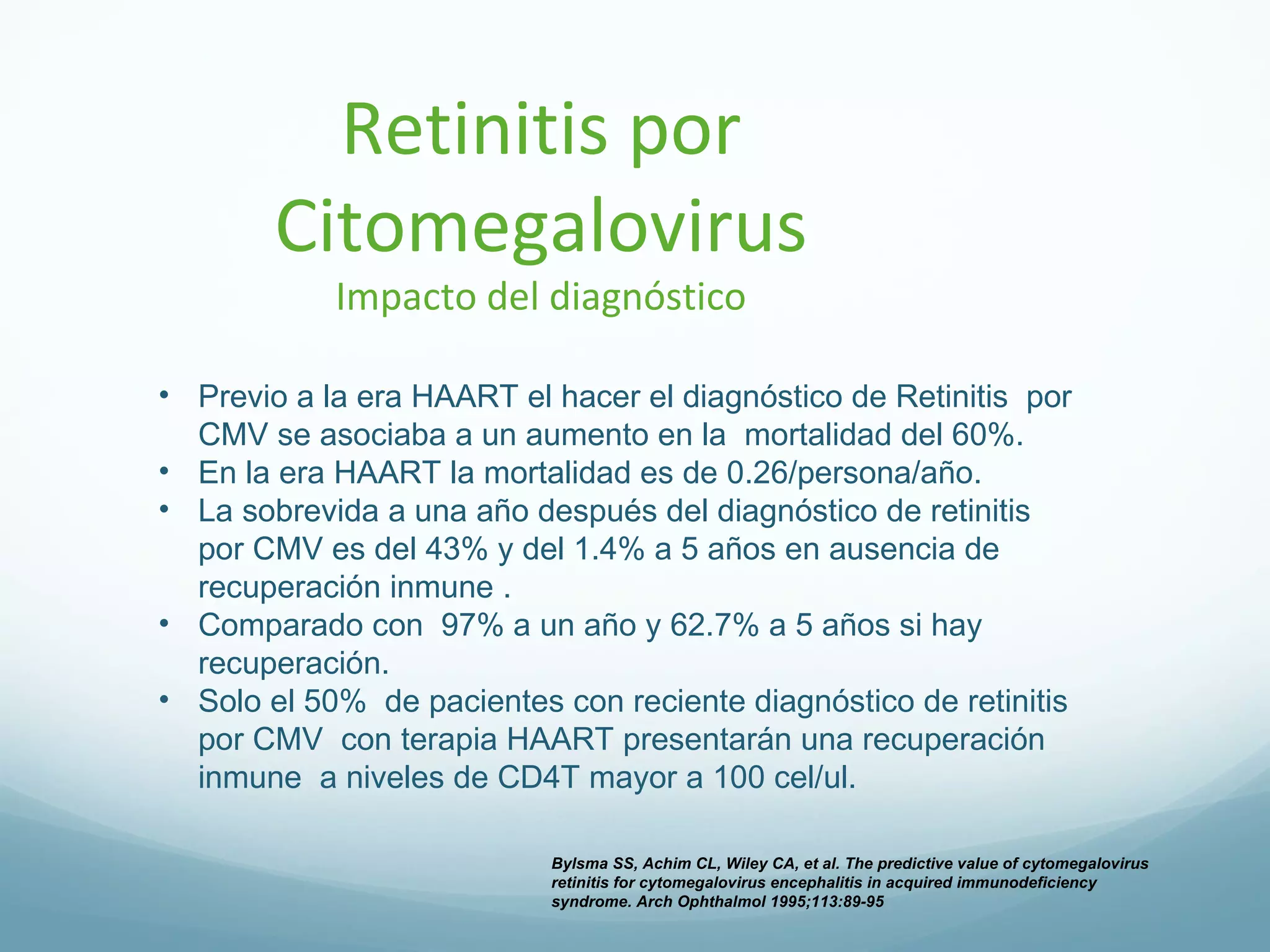 Retinitis por Citomegalovirus
Impacto del diagnóstico

• Previo a la era HAART el hacer el diagnóstico de Retinitis por CMV se asociaba a un aumento en la mortalidad del 60%.
• En la era HAART la mortalidad es de 0.26/persona/año.
• La sobrevida a una año después del diagnóstico de retinitis por CMV es del 43% y del 1.4% a 5 años en ausencia de recuperación inmune .
• Comparado con 97% a un año y 62.7% a 5 años si hay recuperación.
• Solo el 50% de pacientes con reciente diagnóstico de retinitis por CMV con terapia HAART presentarán una recuperación inmune a niveles de CD4T mayor a 100 cel/ul.

Bylsma SS, Achim CL, Wiley CA, et al. The predictive value of cytomegalovirus retinitis for cytomegalovirus encephalitis in acquired immunodeficiency syndrome. Arch Ophthalmol 1995;113:89-95